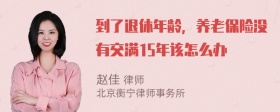 到了退休年龄，养老保险没有交满15年该怎么办

赵佳 律师
北京衡宁律师事务所